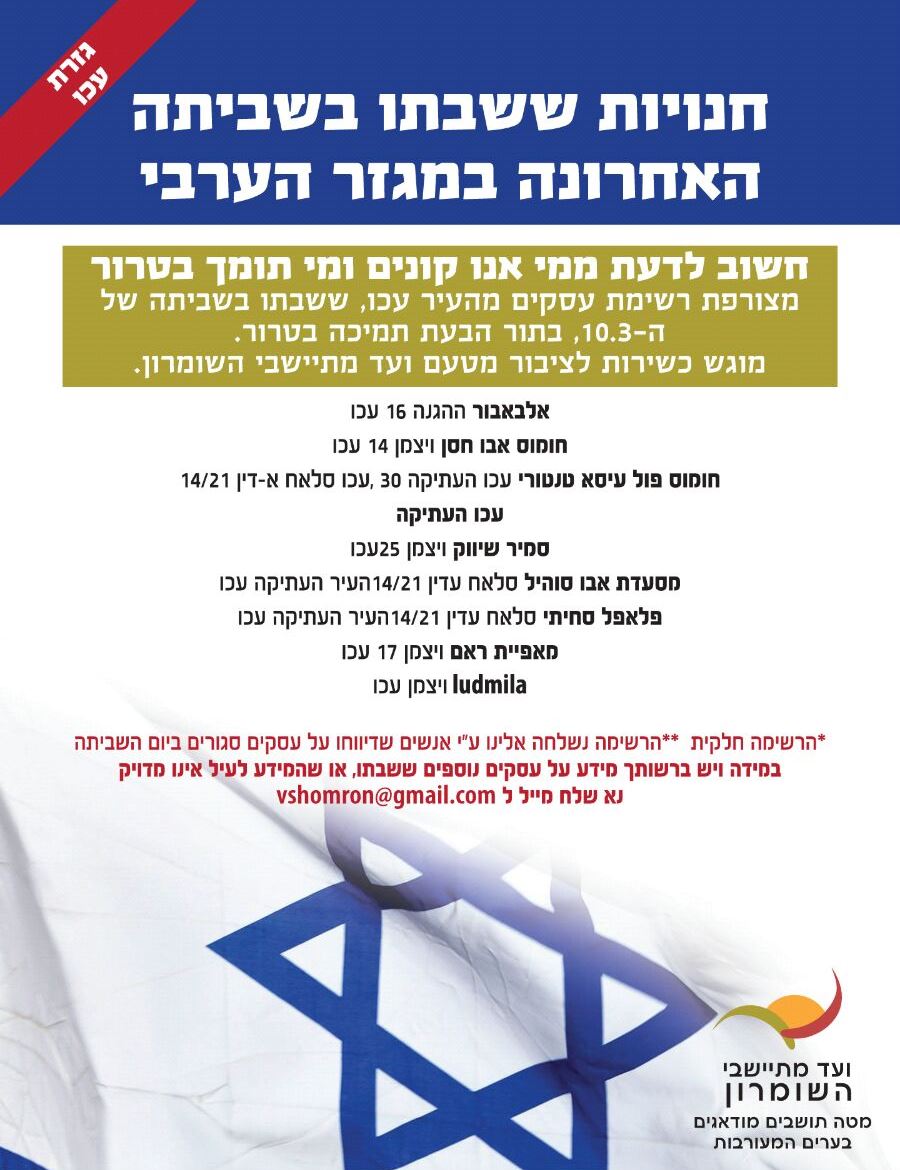 גזרת עכו

חנויות ששבתו בשביתה האחרונה במגזר הערבי

חשוב לדעת ממי אנו קונים ומי תומך בטרור
מצורפת רשימת עסקים מהעיר עכו, ששבתו בשביתה של ה-10.3, בתור הבעת תמיכה בטרור.
מוגש כשירות לציבור מטעם ועד מתיישבי השומרון.

אלבאבור ההגנה 16 עכו

חומוס אבו חסן ויצמן 14 עכו

חומוס פול עיסא טנטורי עכו העתיקה 30 ,עכו סלאח א-דין 14/21

עכו העתיקה

סמיר שיווק ויצמן 25עכו

מסעדת אבו סוהיל סלאח עדין 14/21העיר העתיקה עכו

פלאפל סחיתי סלאח עדין 14/21העיר העתיקה עכו

מאפיית ראם ויצמן 17 עכו

ludmila ויצמן עכו

*הרשימה חלקית **הרשימה נשלחה אלינו ע"י אנשים שדיווחו על עסקים סגורים ביום השביתה
במידה ויש ברשותך מידע על עסקים נוספים ששבתו, או שהמידע לעיל אינו מדויק
נא שלח מייל ל vshomron@gmail.com

ועד מתיישבי
השומרון
מטה תושבים מודאגים
בערים המעורבות